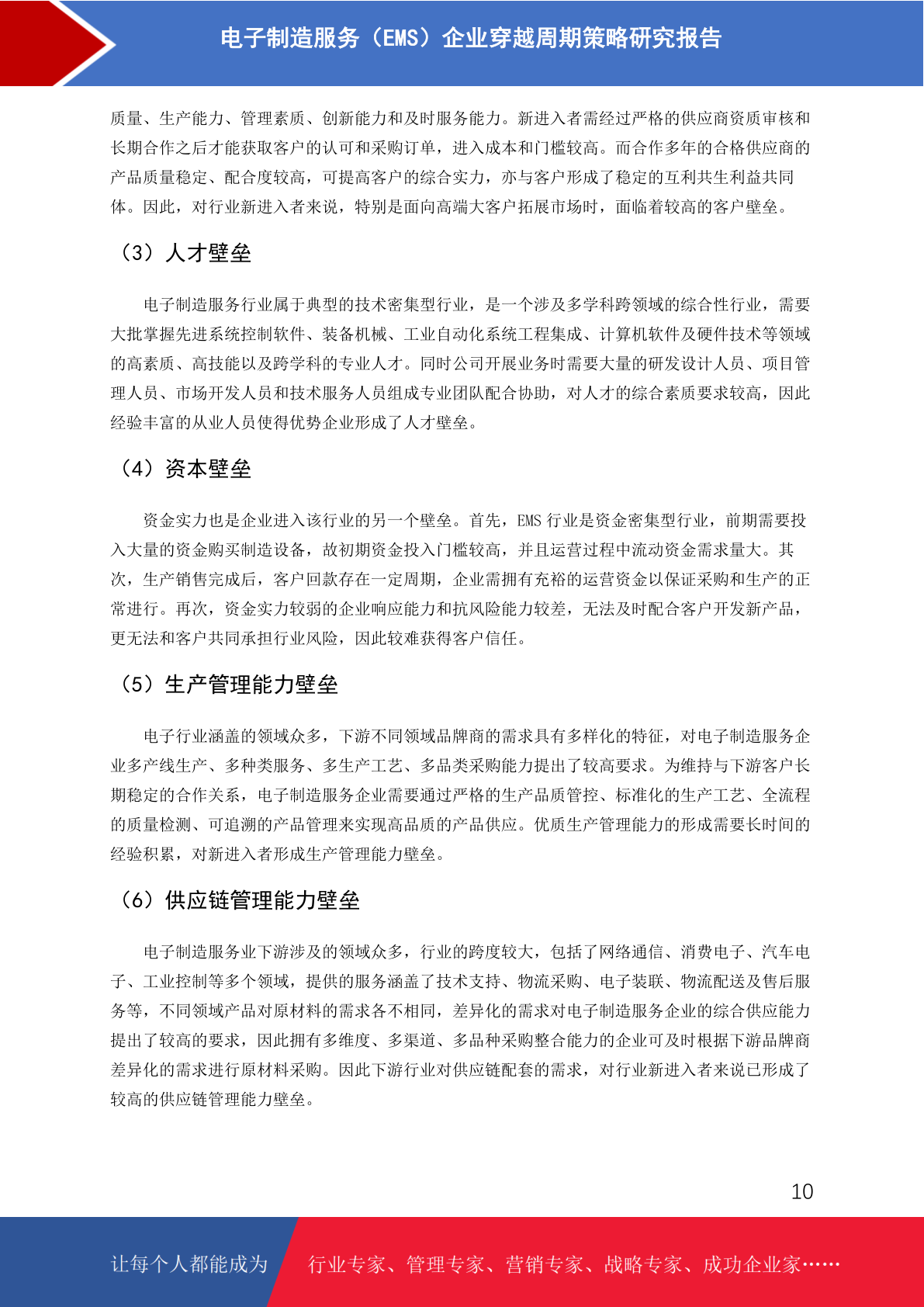 电子制造服务（EMS）企业穿越周期策略研究报告

质量、生产能力、管理素质、创新能力和及时服务能力。新进入者需经过严格的供应商资质审核和长期合作之后才能获取客户的认可和采购订单，进入成本和门槛较高。而合作多年的合格供应商的产品质量稳定、配合度较高，可提高客户的综合实力，亦与客户形成了稳定的互利共生利益共同体。因此，对行业新进入者来说，特别是面向高端大客户拓展市场时，面临着较高的客户壁垒。

（3）人才壁垒

电子制造服务行业属于典型的技术密集型行业，是一个涉及多学科跨领域的综合性行业，需要大批掌握先进系统控制软件、装备机械、工业自动化系统工程集成、计算机软件及硬件技术等领域的高素质、高技能以及跨学科的专业人才。同时公司开展业务时需要大量的研发设计人员、项目管理人员、市场开发人员和技术服务人员组成专业团队配合协助，对人才的综合素质要求较高，因此经验丰富的从业人员使得优势企业形成了人才壁垒。

（4）资本壁垒

资金实力也是企业进入该行业的另一个壁垒。首先，EMS 行业是资金密集型行业，前期需要投入大量的资金购买制造设备，故初期资金投入门槛较高，并且运营过程中流动资金需求量大。其次，生产销售完成后，客户回款存在一定周期，企业需拥有充裕的运营资金以保证采购和生产的正常进行。再次，资金实力较弱的企业响应能力和抗风险能力较差，无法及时配合客户开发新产品，更无法和客户共同承担行业风险，因此较难获得客户信任。

（5）生产管理能力壁垒

电子行业涵盖的领域众多，下游不同领域品牌商的需求具有多样化的特征，对电子制造服务企业多产线生产、多种类服务、多生产工艺、多品类采购能力提出了较高要求。为维持与下游客户长期稳定的合作关系，电子制造服务企业需要通过严格的生产品质管控、标准化的生产工艺、全流程的质量检测、可追溯的产品管理来实现高品质的产品供应。优质生产管理能力的形成需要长时间的经验积累，对新进入者形成生产管理能力壁垒。

（6）供应链管理能力壁垒

电子制造服务业下游涉及的领域众多，行业的跨度较大，包括了网络通信、消费电子、汽车电子、工业控制等多个领域，提供的服务涵盖了技术支持、物流采购、电子装联、物流配送及售后服务等，不同领域产品对原材料的需求各不相同，差异化的需求对电子制造服务企业的综合供应能力提出了较高的要求，因此拥有多维度、多渠道、多品种采购整合能力的企业可及时根据下游品牌商差异化的需求进行原材料采购。因此下游行业对供应链配套的需求，对行业新进入者来说已形成了较高的供应链管理能力壁垒。

10

让每个人都能成为 行业专家、管理专家、营销专家、战略专家、成功企业家……